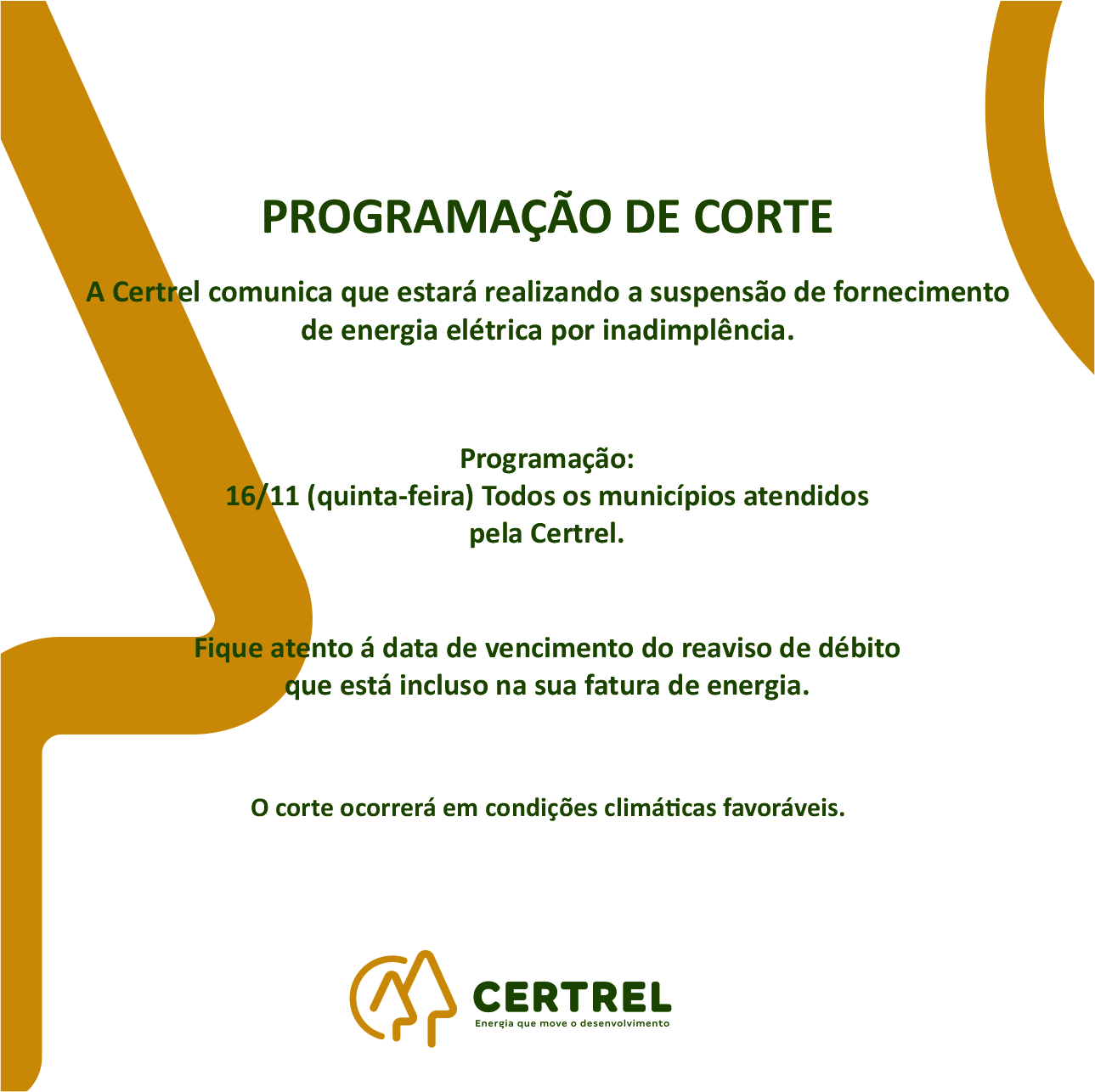 PROGRAMAÇÃO DE CORTE

A Certrel comunica que estará realizando a suspensão de fornecimento de energia elétrica por inadimplência.

Programação:
16/11 (quinta-feira) Todos os municípios atendidos pela Certrel.

Fique atento á data de vencimento do reaviso de débito que está incluso na sua fatura de energia.

O corte ocorrerá em condições climáticas favoráveis.

CERTREL
Energia que move o desenvolvimento